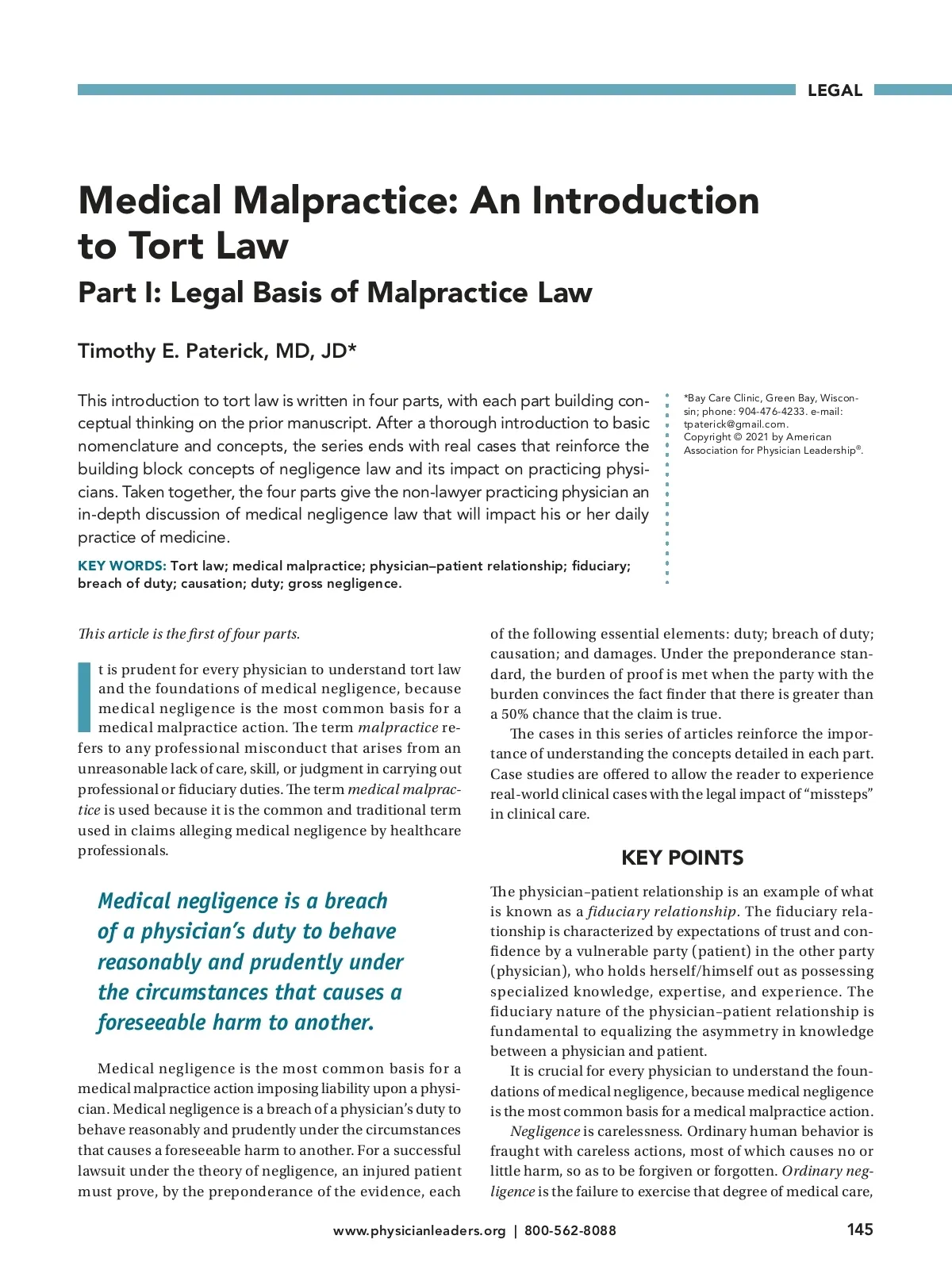 LEGAL

Medical Malpractice: An Introduction to Tort Law

Part I: Legal Basis of Malpractice Law

Timothy E. Paterick, MD, JD*

This introduction to tort law is written in four parts, with each part building conceptual thinking on the prior manuscript. After a thorough introduction to basic nomenclature and concepts, the series ends with real cases that reinforce the building block concepts of negligence law and its impact on practicing physicians. Taken together, the four parts give the non-lawyer practicing physician an in-depth discussion of medical negligence law that will impact his or her daily practice of medicine.

KEY WORDS: Tort law; medical malpractice; physician–patient relationship; fiduciary; breach of duty; causation; duty; gross negligence.

*Bay Care Clinic, Green Bay, Wisconsin; phone: 904-476-4233. e-mail: tpaterick@gmail.com. Copyright © 2021 by American Association for Physician Leadership®.

This article is the first of four parts.

It is prudent for every physician to understand tort law and the foundations of medical negligence, because medical negligence is the most common basis for a medical malpractice action. The term malpractice refers to any professional misconduct that arises from an unreasonable lack of care, skill, or judgment in carrying out professional or fiduciary duties. The term medical malpractice is used because it is the common and traditional term used in claims alleging medical negligence by healthcare professionals.

Medical negligence is a breach of a physician's duty to behave reasonably and prudently under the circumstances that causes a foreseeable harm to another.

Medical negligence is the most common basis for a medical malpractice action imposing liability upon a physician. Medical negligence is a breach of a physician's duty to behave reasonably and prudently under the circumstances that causes a foreseeable harm to another. For a successful lawsuit under the theory of negligence, an injured patient must prove, by the preponderance of the evidence, each of the following essential elements: duty; breach of duty; causation; and damages. Under the preponderance standard, the burden of proof is met when the party with the burden convinces the fact finder that there is greater than a 50% chance that the claim is true.

The cases in this series of articles reinforce the importance of understanding the concepts detailed in each part. Case studies are offered to allow the reader to experience real-world clinical cases with the legal impact of "missteps" in clinical care.

KEY POINTS

The physician–patient relationship is an example of what is known as a fiduciary relationship. The fiduciary relationship is characterized by expectations of trust and confidence by a vulnerable party (patient) in the other party (physician), who holds herself/himself out as possessing specialized knowledge, expertise, and experience. The fiduciary nature of the physician–patient relationship is fundamental to equalizing the asymmetry in knowledge between a physician and patient.

It is crucial for every physician to understand the foundations of medical negligence, because medical negligence is the most common basis for a medical malpractice action.

Negligence is carelessness. Ordinary human behavior is fraught with careless actions, most of which causes no or little harm, so as to be forgiven or forgotten. Ordinary negligence is the failure to exercise that degree of medical care,

www.physicianleaders.org | 800-562-8088

145